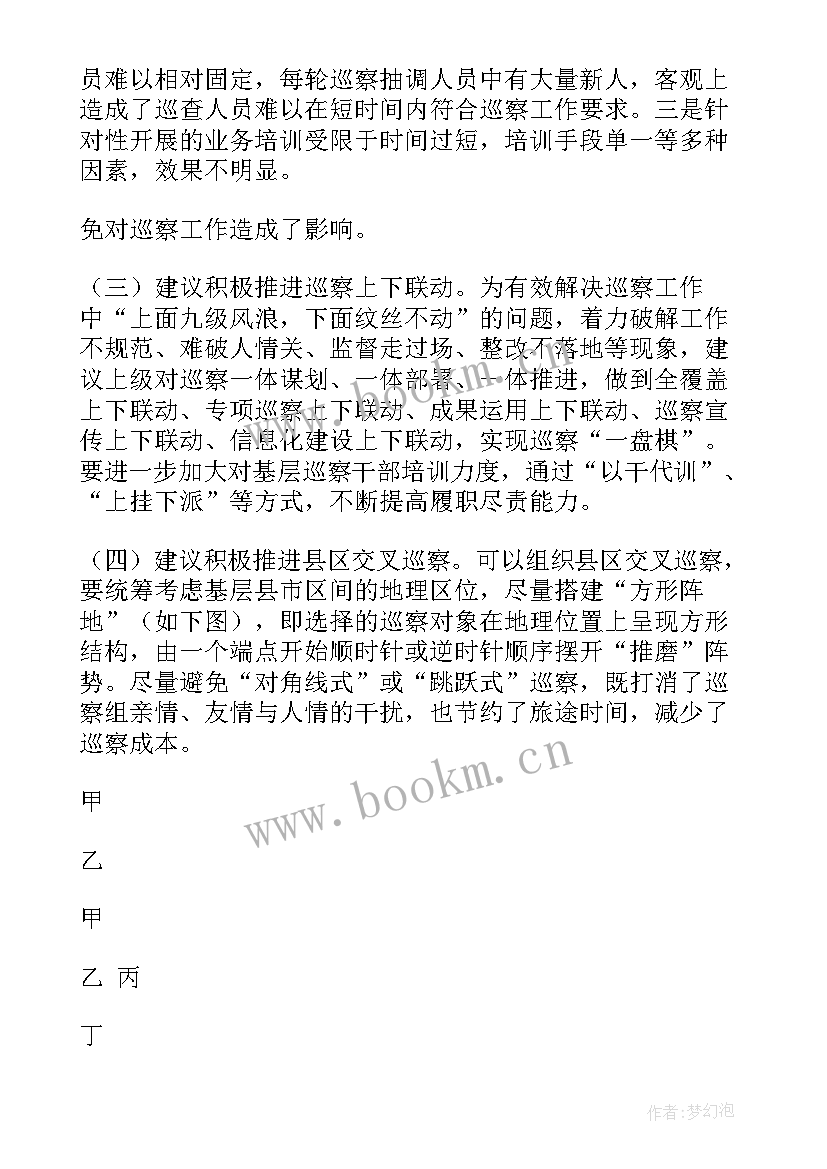 员难以相对固定，每轮巡察抽调人员中有大量新人，客观上造成了巡查人员难以在短时间内符合巡察工作要求。三是针对性开展的业务培训受限于时间过短，培训手段单一等多种因素，效果不明显。

免对巡察工作造成了影响。

（三）建议积极推进巡察上下联动。为有效解决巡察工作中“上面九级风浪，下面纹丝不动”的问题，着力破解工作不规范、难破人情关、监督走过场、整改不落地等现象，建议上级对巡察一体谋划、一体部署、一体推进，做到全覆盖上下联动、专项巡察上下联动、成果运用上下联动、巡察宣传上下联动、信息化建设上下联动，实现巡察“一盘棋”。要进一步加大对基层巡察干部培训力度，通过“以干代训”、“上挂下派”等方式，不断提高履职尽责能力。

（四）建议积极推进县区交叉巡察。可以组织县区交叉巡察，要统筹考虑基层县市区间的地理区位，尽量搭建“方形阵地”（如下图），即选择的巡察对象在地理位置上呈现方形结构，由一个端点开始顺时针或逆时针顺序摆开“推磨”阵势。尽量避免“对角线式”或“跳跃式”巡察，既打消了巡察组亲情、友情与人情的干扰，也节约了旅途时间，减少了巡察成本。

www.bookm.cn

甲

乙

甲

乙 丙

丁

作者：梦幻泡